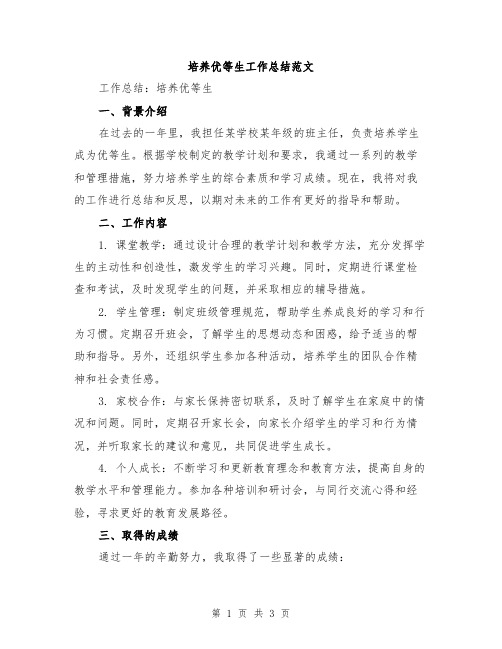 培养优等生工作总结范文

工作总结：培养优等生

一、背景介绍

在过去的一年里，我担任某学校某年级的班主任，负责培养学生成为优等生。根据学校制定的教学计划和要求，我通过一系列的教学和管理措施，努力培养学生的综合素质和学习成绩。现在，我将对我的工作进行总结和反思，以期对未来的工作有更好的指导和帮助。

二、工作内容

1. 课堂教学：通过设计合理的教学计划和教学方法，充分发挥学生的主动性和创造性，激发学生的学习兴趣。同时，定期进行课堂检查和考试，及时发现学生的问题，并采取相应的辅导措施。

2. 学生管理：制定班级管理规范，帮助学生养成良好的学习和行为习惯。定期召开班会，了解学生的思想动态和困惑，给予适当的帮助和指导。另外，还组织学生参加各种活动，培养学生的团队合作精神和社会责任感。

3. 家校合作：与家长保持密切联系，及时了解学生在家庭中的情况和问题。同时，定期召开家长会，向家长介绍学生的学习和行为情况，并听取家长的建议和意见，共同促进学生成长。

4. 个人成长：不断学习和更新教育理念和教育方法，提高自身的教学水平和管理能力。参加各种培训和研讨会，与同行交流心得和经验，寻求更好的教育发展路径。

三、取得的成绩

通过一年的辛勤努力，我取得了一些显著的成绩：

第 1 页 共 3 页